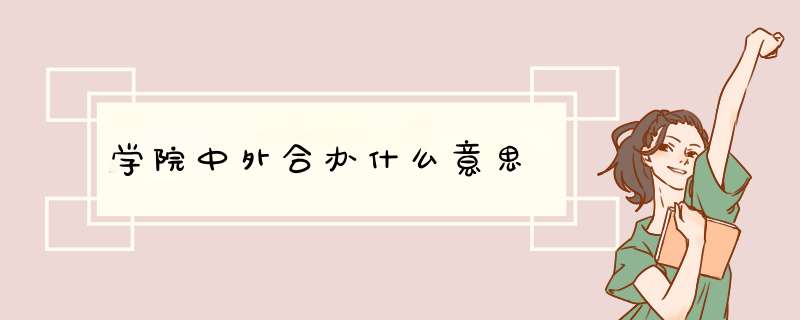 学院中外合办什么意思